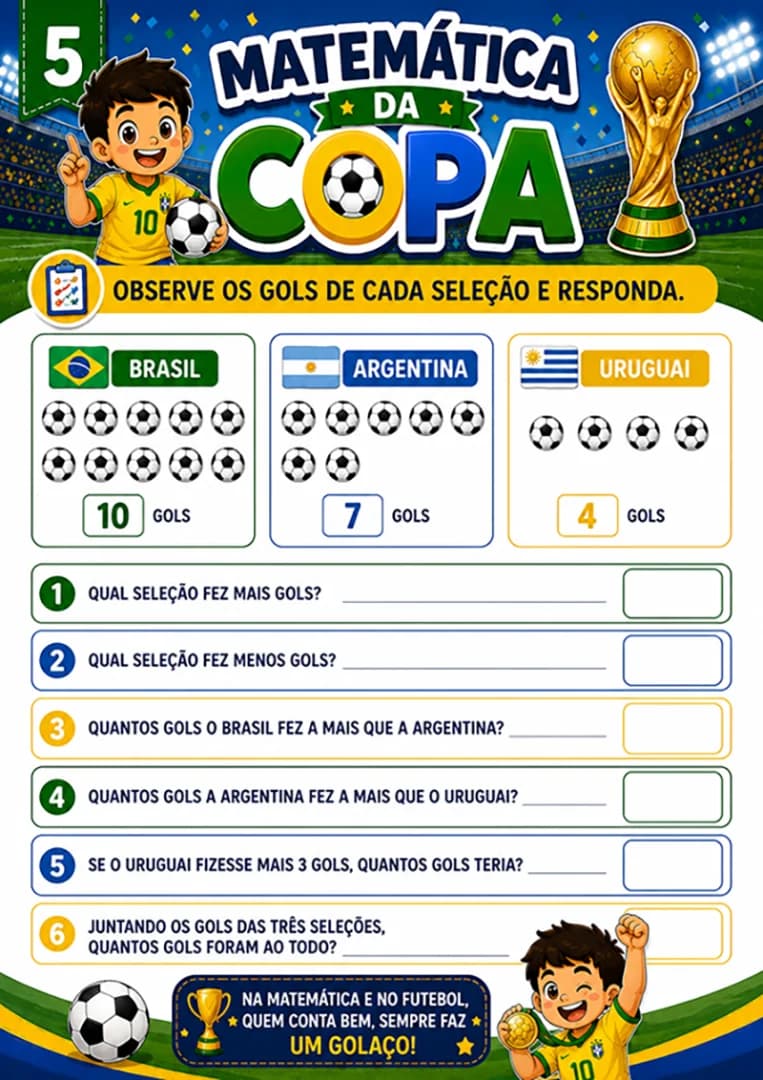 5

MATEMÁTICA
DA
COPA

OBSERVE OS GOLS DE CADA SELEÇÃO E RESPONDA.

BRASIL

10 GOLS

ARGENTINA

7 GOLS

URUGUAI

4 GOLS

1 QUAL SELEÇÃO FEZ MAIS GOLS? ____

2 QUAL SELEÇÃO FEZ MENOS GOLS? ____

3 QUANTOS GOLS O BRASIL FEZ A MAIS QUE A ARGENTINA? ____

4 QUANTOS GOLS A ARGENTINA FEZ A MAIS QUE O URUGUAI? ____

5 SE O URUGUAI FIZESSE MAIS 3 GOLS, QUANTOS GOLS TERIA? ____

6 JUNTANDO OS GOLS DAS TRÊS SELEÇÕES, QUANTOS GOLS FORAM AO TODO? ____

NA MATEMÁTICA E NO FUTEBOL, QUEM CONTA BEM, SEMPRE FAZ UM GOLAÇO!